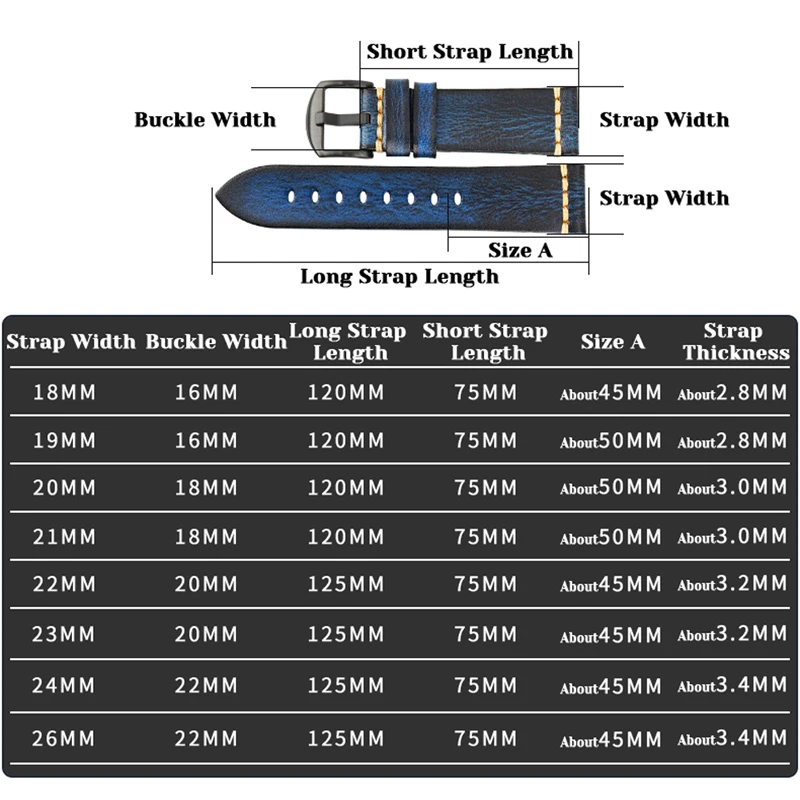 Short Strap Length

Buckle Width

Strap Width

Strap Width

Size A

Long Strap Length

| Strap Width | Buckle Width | Long Strap Length | Short Strap Length | Size A | Strap Thickness |
|---|---|---|---|---|---|
| 18MM | 16MM | 120MM | 75MM | About45MM | About2.8MM |
| 19MM | 16MM | 120MM | 75MM | About50MM | About2.8MM |
| 20MM | 18MM | 120MM | 75MM | About50MM | About3.0MM |
| 21MM | 18MM | 120MM | 75MM | About50MM | About3.0MM |
| 22MM | 20MM | 125MM | 75MM | About45MM | About3.2MM |
| 23MM | 20MM | 125MM | 75MM | About45MM | About3.2MM |
| 24MM | 22MM | 125MM | 75MM | About45MM | About3.4MM |
| 26MM | 22MM | 125MM | 75MM | About45MM | About3.4MM |